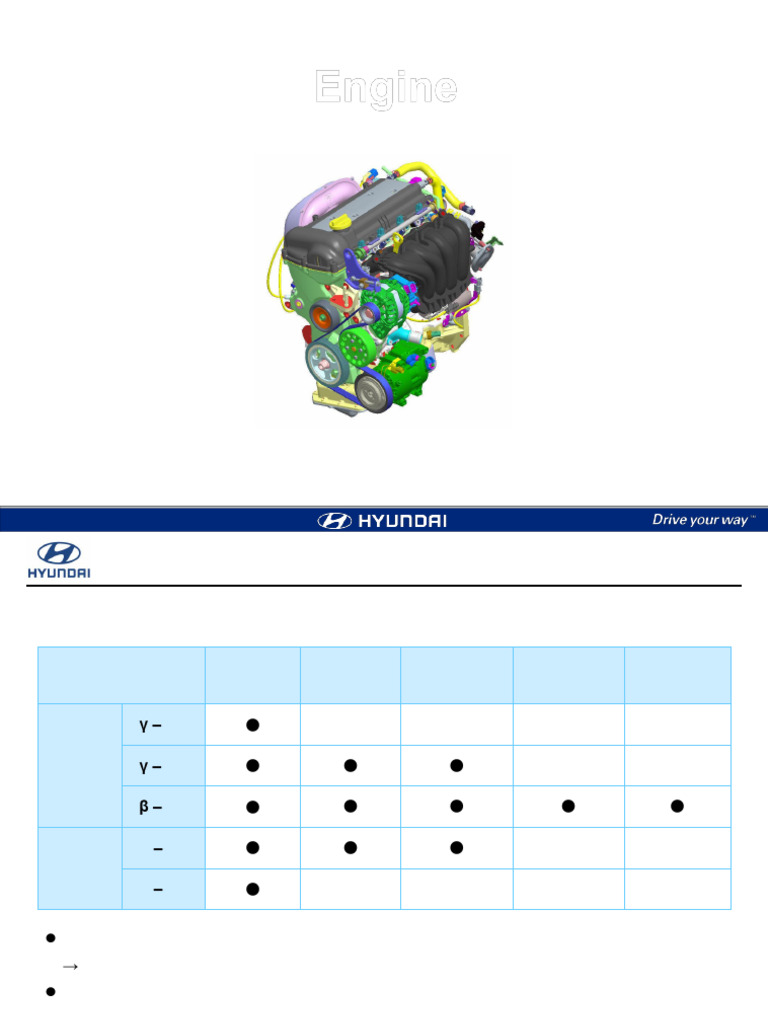 Engine

HYUNDAI

Drive your way™

HYUNDAI

| | | | | | | |
|---|---|---|---|---|---|---|
| | γ – | ● | | | | |
| | γ – | ● | ● | ● | | |
| | β – | ● | ● | ● | ● | ● |
| | – | ● | ● | ● | | |
| | – | ● | | | | |

●

→

●